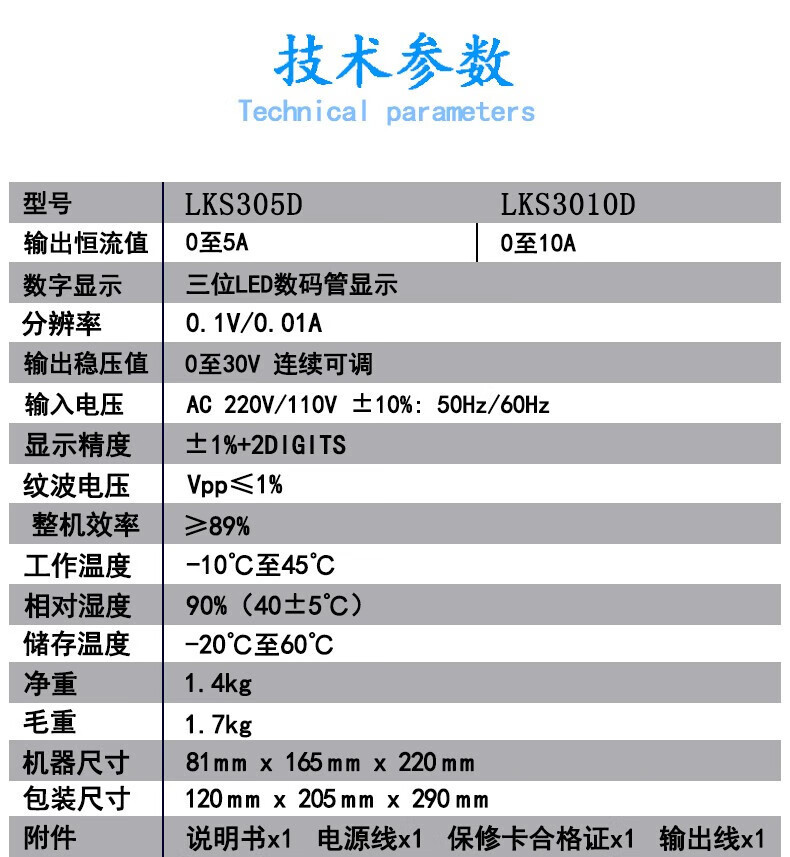 技术参数
Technical parameters

| 型号 | LKS305D | LKS3010D |
|---|---|---|
| 输出恒流值 | 0至5A | 0至10A |
| 数字显示 | 三位LED数码管显示 | |
| 分辨率 | 0.1V/0.01A | |
| 输出稳压值 | 0至30V 连续可调 | |
| 输入电压 | AC 220V/110V ±10%: 50Hz/60Hz | |
| 显示精度 | ±1%+2DIGITS | |
| 纹波电压 | Vpp≤1% | |
| 整机效率 | ≥89% | |
| 工作温度 | -10℃至45℃ | |
| 相对湿度 | 90%（40±5℃） | |
| 储存温度 | -20℃至60℃ | |
| 净重 | 1.4kg | |
| 毛重 | 1.7kg | |
| 机器尺寸 | 81mm x 165mm x 220mm | |
| 包装尺寸 | 120mm x 205mm x 290mm | |
| 附件 | 说明书x1 电源线x1 保修卡合格证x1 输出线x1 | |